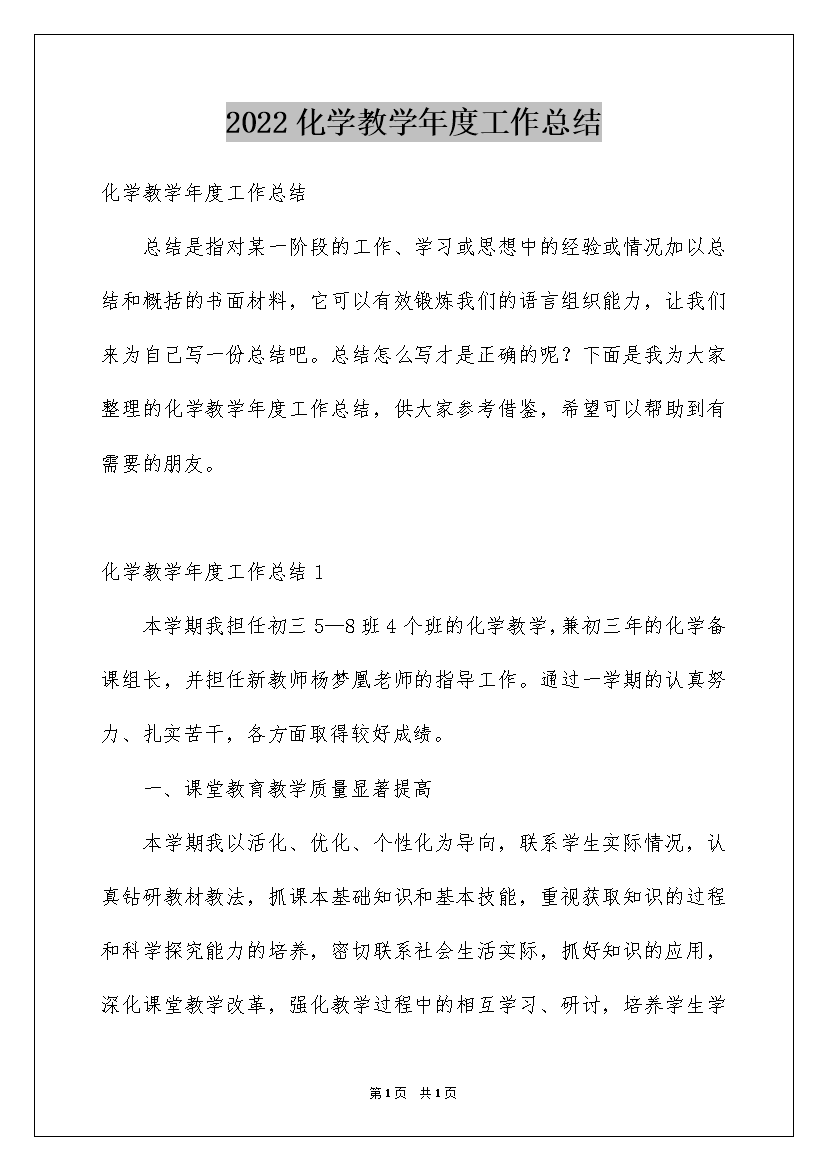 2022化学教学年度工作总结

化学教学年度工作总结

总结是指对某一阶段的工作、学习或思想中的经验或情况加以总结和概括的书面材料，它可以有效锻炼我们的语言组织能力，让我们来为自己写一份总结吧。总结怎么写才是正确的呢？下面是我为大家整理的化学教学年度工作总结，供大家参考借鉴，希望可以帮助到有需要的朋友。

化学教学年度工作总结1

本学期我担任初三5—8班4个班的化学教学，兼初三年的化学备课组长，并担任新教师杨梦凰老师的指导工作。通过一学期的认真努力、扎实苦干，各方面取得较好成绩。

一、课堂教育教学质量显著提高

本学期我以活化、优化、个性化为导向，联系学生实际情况，认真钻研教材教法，抓课本基础知识和基本技能，重视获取知识的过程和科学探究能力的培养，密切联系社会生活实际，抓好知识的应用，深化课堂教学改革，强化教学过程中的相互学习、研讨，培养学生学

第1页 共1页